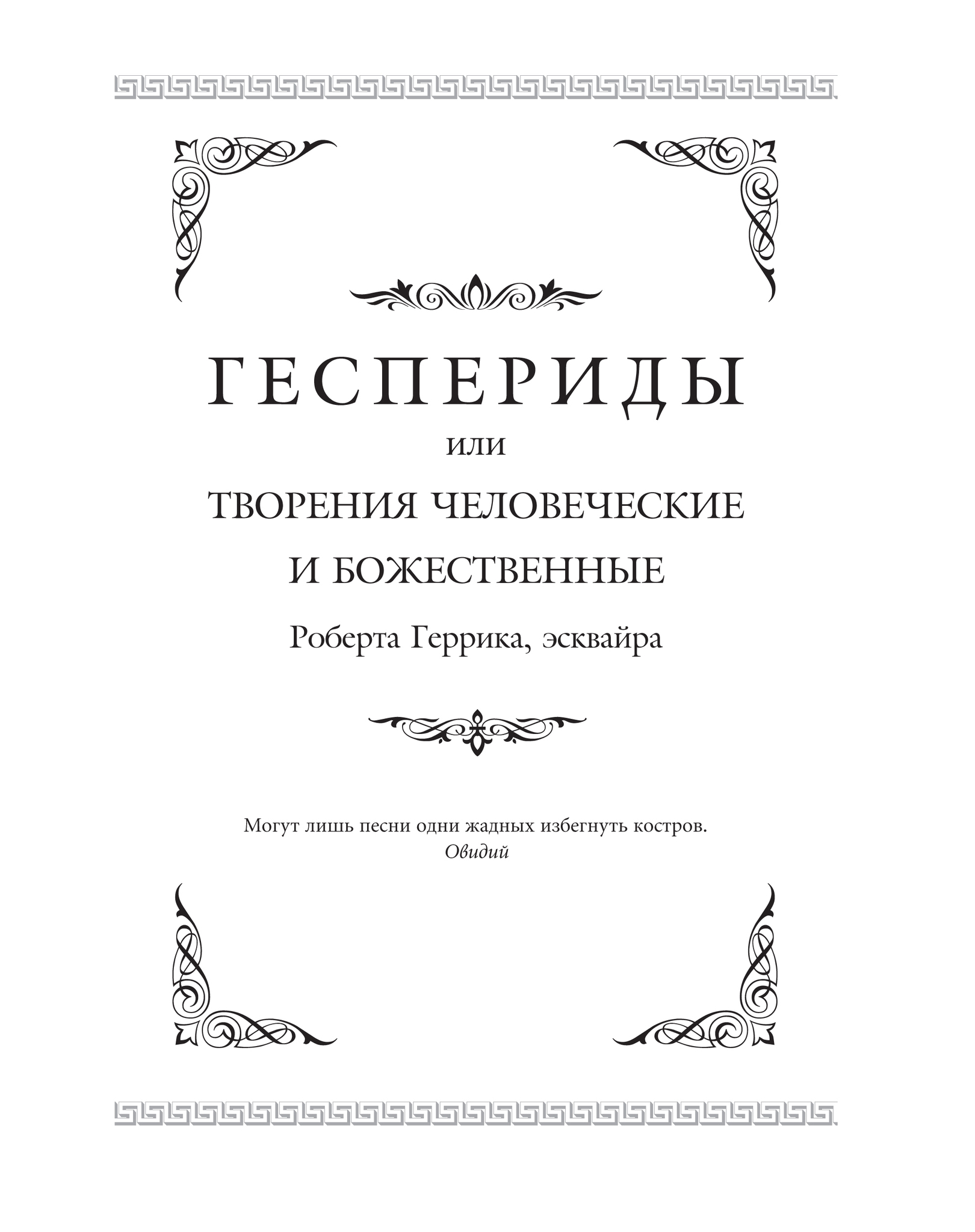 ГЕСПЕРИДЫ

или

ТВОРЕНИЯ ЧЕЛОВЕЧЕСКИЕ
И БОЖЕСТВЕННЫЕ

Роберта Геррика, эсквайра

Могут лишь песни одни жадных избегнуть костров.
Овидий